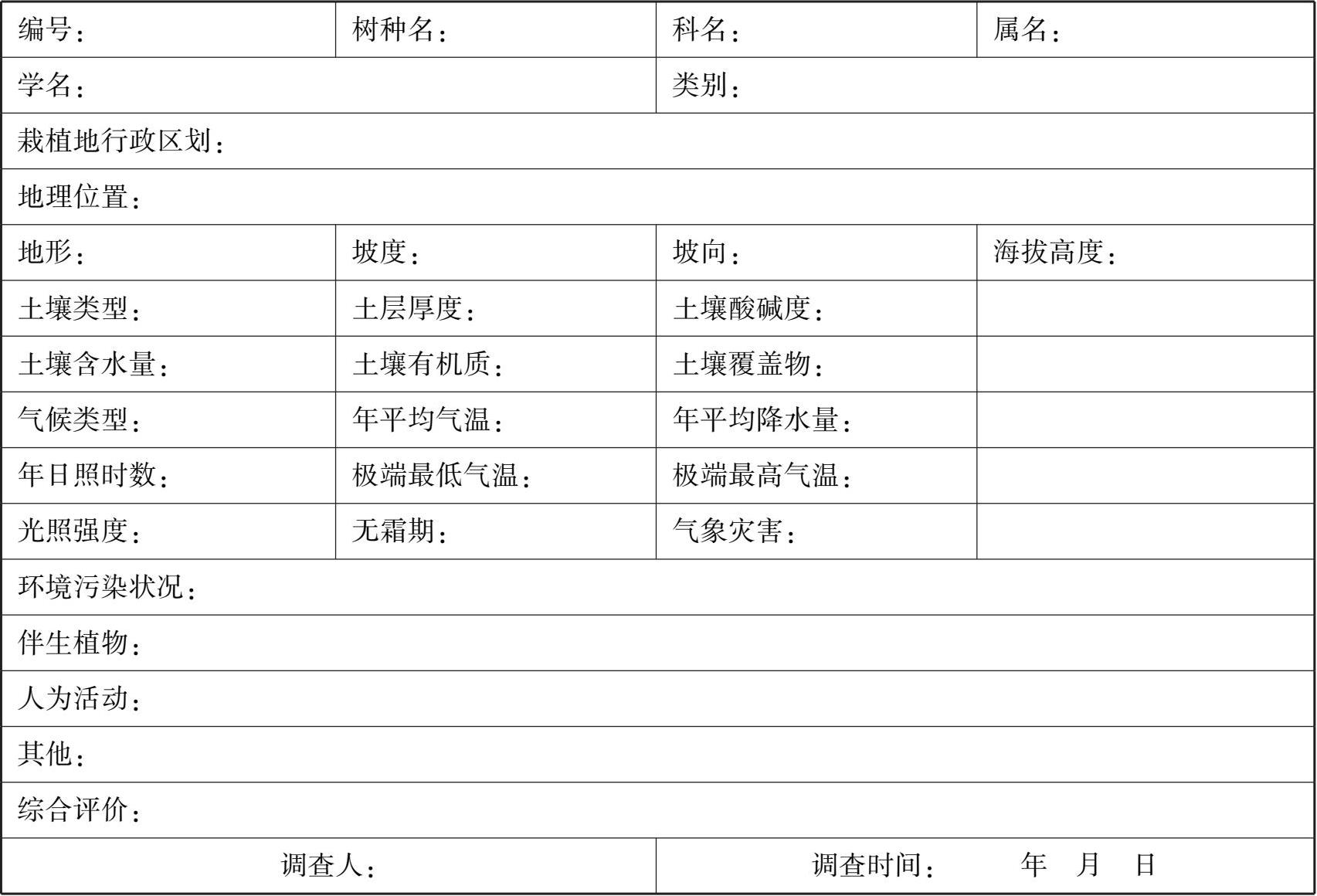 | 编号： | 树种名： | 科名： | 属名： |
|---|---|---|---|
| 学名： | | 类别： | |
| 栽植地行政区划： | | | |
| 地理位置： | | | |
| 地形： | 坡度： | 坡向： | 海拔高度： |
| 土壤类型： | 土层厚度： | 土壤酸碱度： | |
| 土壤含水量： | 土壤有机质： | 土壤覆盖物： | |
| 气候类型： | 年平均气温： | 年平均降水量： | |
| 年日照时数： | 极端最低气温： | 极端最高气温： | |
| 光照强度： | 无霜期： | 气象灾害： | |
| 环境污染状况： | | | |
| 伴生植物： | | | |
| 人为活动： | | | |
| 其他： | | | |
| 综合评价： | | | |
| 调查人： | | 调查时间： 年 月 日 | |